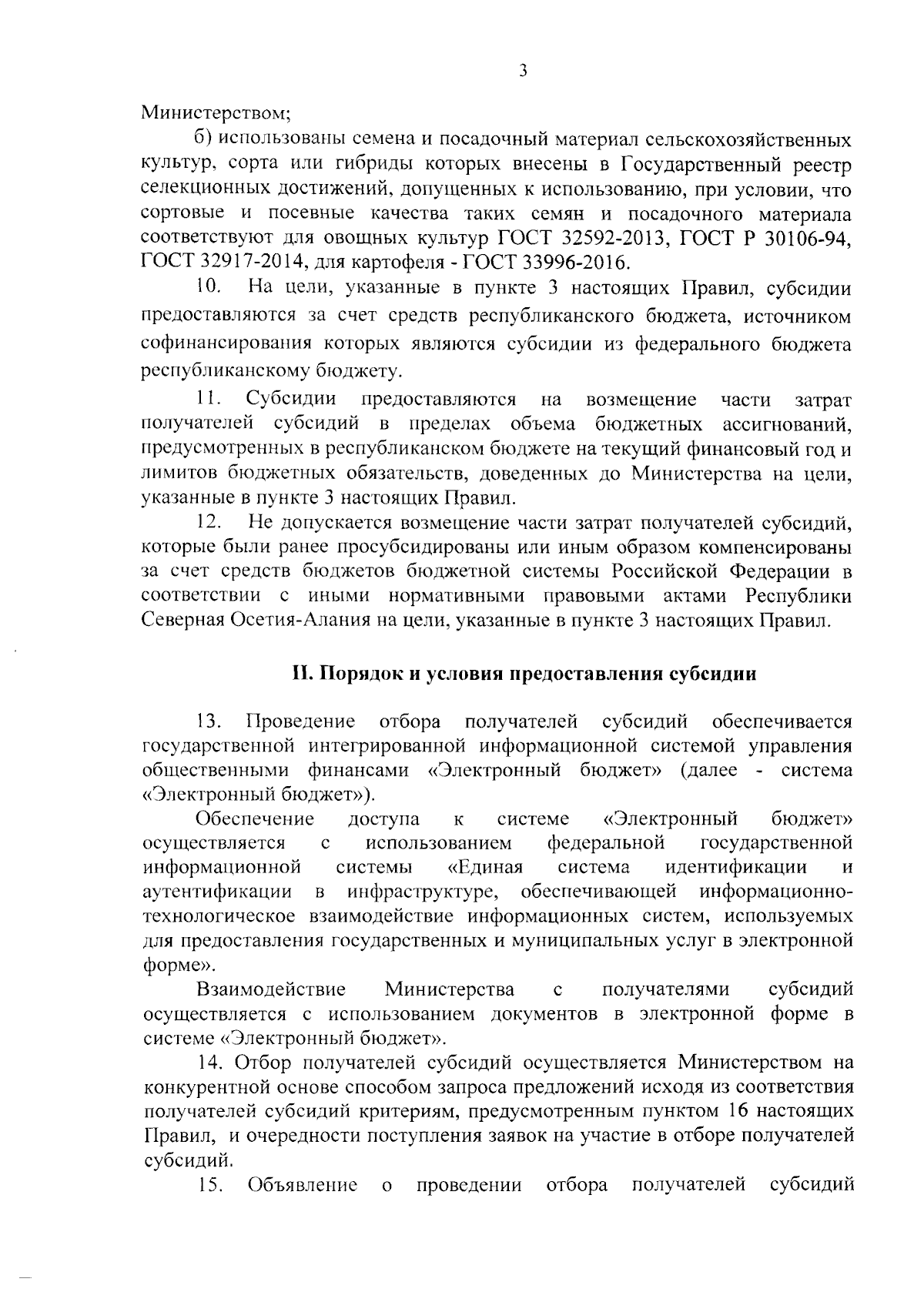 3

Министерством;

б) использованы семена и посадочный материал сельскохозяйственных культур, сорта или гибриды которых внесены в Государственный реестр селекционных достижений, допущенных к использованию, при условии, что сортовые и посевные качества таких семян и посадочного материала соответствуют для овощных культур ГОСТ 32592-2013, ГОСТ Р 30106-94, ГОСТ 32917-2014, для картофеля - ГОСТ 33996-2016.

10. На цели, указанные в пункте 3 настоящих Правил, субсидии предоставляются за счет средств республиканского бюджета, источником софинансирования которых являются субсидии из федерального бюджета республиканскому бюджету.

11. Субсидии предоставляются на возмещение части затрат получателей субсидий в пределах объема бюджетных ассигнований, предусмотренных в республиканском бюджете на текущий финансовый год и лимитов бюджетных обязательств, доведенных до Министерства на цели, указанные в пункте 3 настоящих Правил.

12. Не допускается возмещение части затрат получателей субсидий, которые были ранее просубсидированы или иным образом компенсированы за счет средств бюджетов бюджетной системы Российской Федерации в соответствии с иными нормативными правовыми актами Республики Северная Осетия-Алания на цели, указанные в пункте 3 настоящих Правил.

II. Порядок и условия предоставления субсидии

13. Проведение отбора получателей субсидий обеспечивается государственной интегрированной информационной системой управления общественными финансами «Электронный бюджет» (далее - система «Электронный бюджет»).

Обеспечение доступа к системе «Электронный бюджет» осуществляется с использованием федеральной государственной информационной системы «Единая система идентификации и аутентификации в инфраструктуре, обеспечивающей информационно-технологическое взаимодействие информационных систем, используемых для предоставления государственных и муниципальных услуг в электронной форме».

Взаимодействие Министерства с получателями субсидий осуществляется с использованием документов в электронной форме в системе «Электронный бюджет».

14. Отбор получателей субсидий осуществляется Министерством на конкурентной основе способом запроса предложений исходя из соответствия получателей субсидий критериям, предусмотренным пунктом 16 настоящих Правил, и очередности поступления заявок на участие в отборе получателей субсидий.

15. Объявление о проведении отбора получателей субсидий